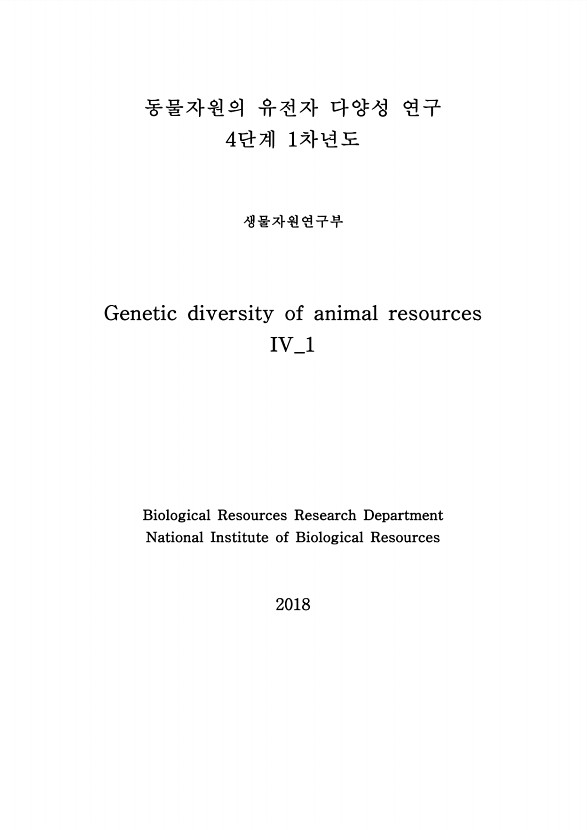 동물자원의 유전자 다양성 연구
4단계 1차년도

생물자원연구부

Genetic diversity of animal resources
IV_1

Biological Resources Research Department
National Institute of Biological Resources

2018